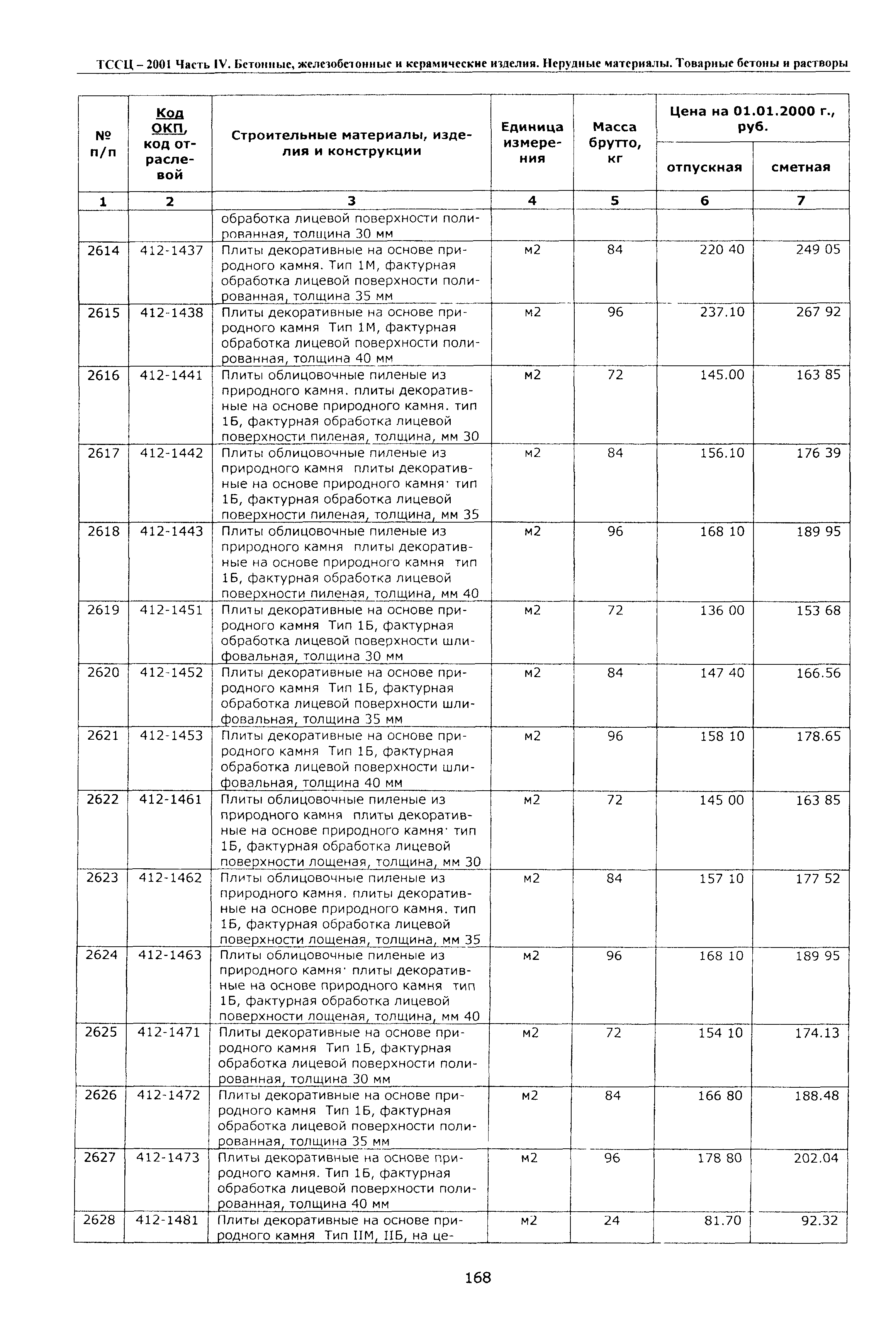 ТССЦ – 2001 Часть IV. Бетонные, железобетонные и керамические изделия. Нерудные материалы. Товарные бетоны и растворы

| № п/п | Код ОКП, код отраслевой | Строительные материалы, изделия и конструкции | Единица измерения | Масса брутто, кг | Цена на 01.01.2000 г., руб. отпускная | Цена на 01.01.2000 г., руб. сметная |
|---|---|---|---|---|---|---|
| 1 | 2 | 3 | 4 | 5 | 6 | 7 |
| | | обработка лицевой поверхности полированная, толщина 30 мм | | | | |
| 2614 | 412-1437 | Плиты декоративные на основе природного камня. Тип 1М, фактурная обработка лицевой поверхности полированная, толщина 35 мм | м2 | 84 | 220 40 | 249 05 |
| 2615 | 412-1438 | Плиты декоративные на основе природного камня Тип 1М, фактурная обработка лицевой поверхности полированная, толщина 40 мм | м2 | 96 | 237.10 | 267 92 |
| 2616 | 412-1441 | Плиты облицовочные пиленые из природного камня. плиты декоративные на основе природного камня. тип 1Б, фактурная обработка лицевой поверхности пиленая, толщина, мм 30 | м2 | 72 | 145.00 | 163 85 |
| 2617 | 412-1442 | Плиты облицовочные пиленые из природного камня плиты декоративные на основе природного камня· тип 1Б, фактурная обработка лицевой поверхности пиленая, толщина, мм 35 | м2 | 84 | 156.10 | 176 39 |
| 2618 | 412-1443 | Плиты облицовочные пиленые из природного камня плиты декоративные на основе природного камня тип 1Б, фактурная обработка лицевой поверхности пиленая, толщина, мм 40 | м2 | 96 | 168 10 | 189 95 |
| 2619 | 412-1451 | Плиты декоративные на основе природного камня Тип 1Б, фактурная обработка лицевой поверхности шлифовальная, толщина 30 мм | м2 | 72 | 136 00 | 153 68 |
| 2620 | 412-1452 | Плиты декоративные на основе природного камня Тип 1Б, фактурная обработка лицевой поверхности шлифовальная, толщина 35 мм | м2 | 84 | 147 40 | 166.56 |
| 2621 | 412-1453 | Плиты декоративные на основе природного камня Тип 1Б, фактурная обработка лицевой поверхности шлифовальная, толщина 40 мм | м2 | 96 | 158 10 | 178.65 |
| 2622 | 412-1461 | Плиты облицовочные пиленые из природного камня плиты декоративные на основе природного камня· тип 1Б, фактурная обработка лицевой поверхности лощеная, толщина, мм 30 | м2 | 72 | 145 00 | 163 85 |
| 2623 | 412-1462 | Плиты облицовочные пиленые из природного камня. плиты декоративные на основе природного камня. тип 1Б, фактурная обработка лицевой поверхности лощеная, толщина, мм 35 | м2 | 84 | 157 10 | 177 52 |
| 2624 | 412-1463 | Плиты облицовочные пиленые из природного камня· плиты декоративные на основе природного камня тип 1Б, фактурная обработка лицевой поверхности лощеная, толщина, мм 40 | м2 | 96 | 168 10 | 189 95 |
| 2625 | 412-1471 | Плиты декоративные на основе природного камня Тип 1Б, фактурная обработка лицевой поверхности полированная, толщина 30 мм | м2 | 72 | 154 10 | 174.13 |
| 2626 | 412-1472 | Плиты декоративные на основе природного камня Тип 1Б, фактурная обработка лицевой поверхности полированная, толщина 35 мм | м2 | 84 | 166 80 | 188.48 |
| 2627 | 412-1473 | Плиты декоративные на основе природного камня. Тип 1Б, фактурная обработка лицевой поверхности полированная, толщина 40 мм | м2 | 96 | 178 80 | 202.04 |
| 2628 | 412-1481 | Плиты декоративные на основе природного камня Тип IIМ, IIБ, на це- | м2 | 24 | 81.70 | 92.32 |

168